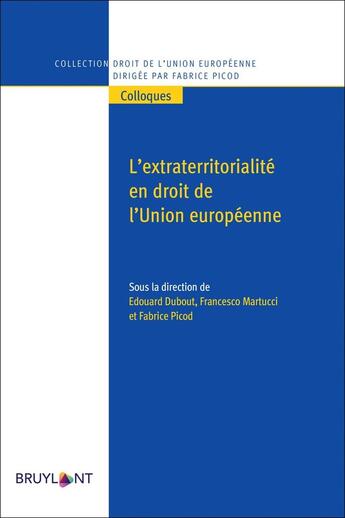 COLLECTION DROIT DE L'UNION EUROPÉENNE
DIRIGÉE PAR FABRICE PICOD

Colloques

L'extraterritorialité en droit de l'Union européenne

Sous la direction de
Edouard Dubout, Francesco Martucci et Fabrice Picod

BRUYLANT